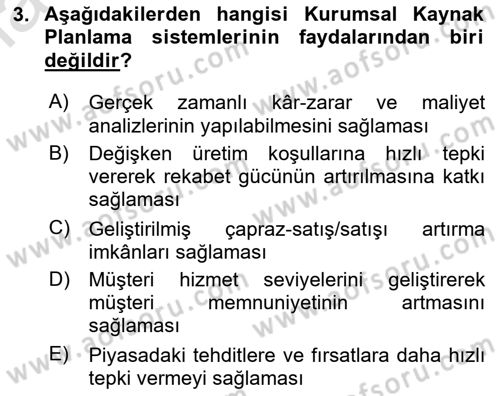 3. Aşağıdakilerden hangisi Kurumsal Kaynak Planlama sistemlerinin faydalarından biri değildir?

A) Gerçek zamanlı kâr-zarar ve maliyet analizlerinin yapılabilmesini sağlaması
B) Değişken üretim koşullarına hızlı tepki vererek rekabet gücünün artırılmasına katkı sağlaması
C) Geliştirilmiş çapraz-satış/satışı artırma imkânları sağlaması
D) Müşteri hizmet seviyelerini geliştirerek müşteri memnuniyetinin artmasını sağlaması
E) Piyasadaki tehditlere ve fırsatlara daha hızlı tepki vermeyi sağlaması

www.aofsoru.com